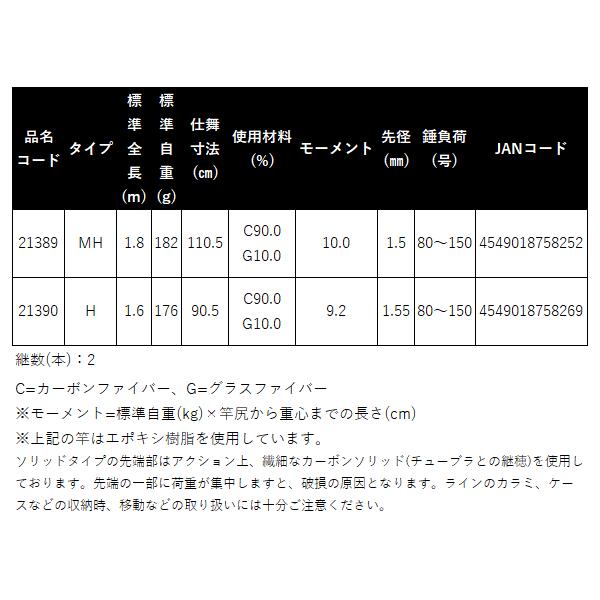 | 品名コード | タイプ | 標準全長(m) | 標準自重(g) | 仕舞寸法(㎝) | 使用材料(%) | モーメント | 先径(㎜) | 錘負荷(号) | JANコード |
|---|---|---|---|---|---|---|---|---|---|
| 21389 | MH | 1.8 | 182 | 110.5 | C90.0 G10.0 | 10.0 | 1.5 | 80～150 | 4549018758252 |
| 21390 | H | 1.6 | 176 | 90.5 | C90.0 G10.0 | 9.2 | 1.55 | 80～150 | 4549018758269 |

継数(本)：2

C=カーボンファイバー、G=グラスファイバー
※モーメント=標準自重(kg)×竿尻から重心までの長さ(cm)
※上記の竿はエポキシ樹脂を使用しています。
ソリッドタイプの先端部はアクション上、繊細なカーボンソリッド(チューブラとの継穂)を使用しております。先端の一部に荷重が集中しますと、破損の原因となります。ラインのカラミ、ケースなどの収納時、移動などの取り扱いには十分ご注意ください。